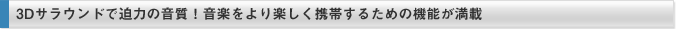 3Dサラウンドで迫力の音質！音楽をより楽しく携帯するための機能が満載